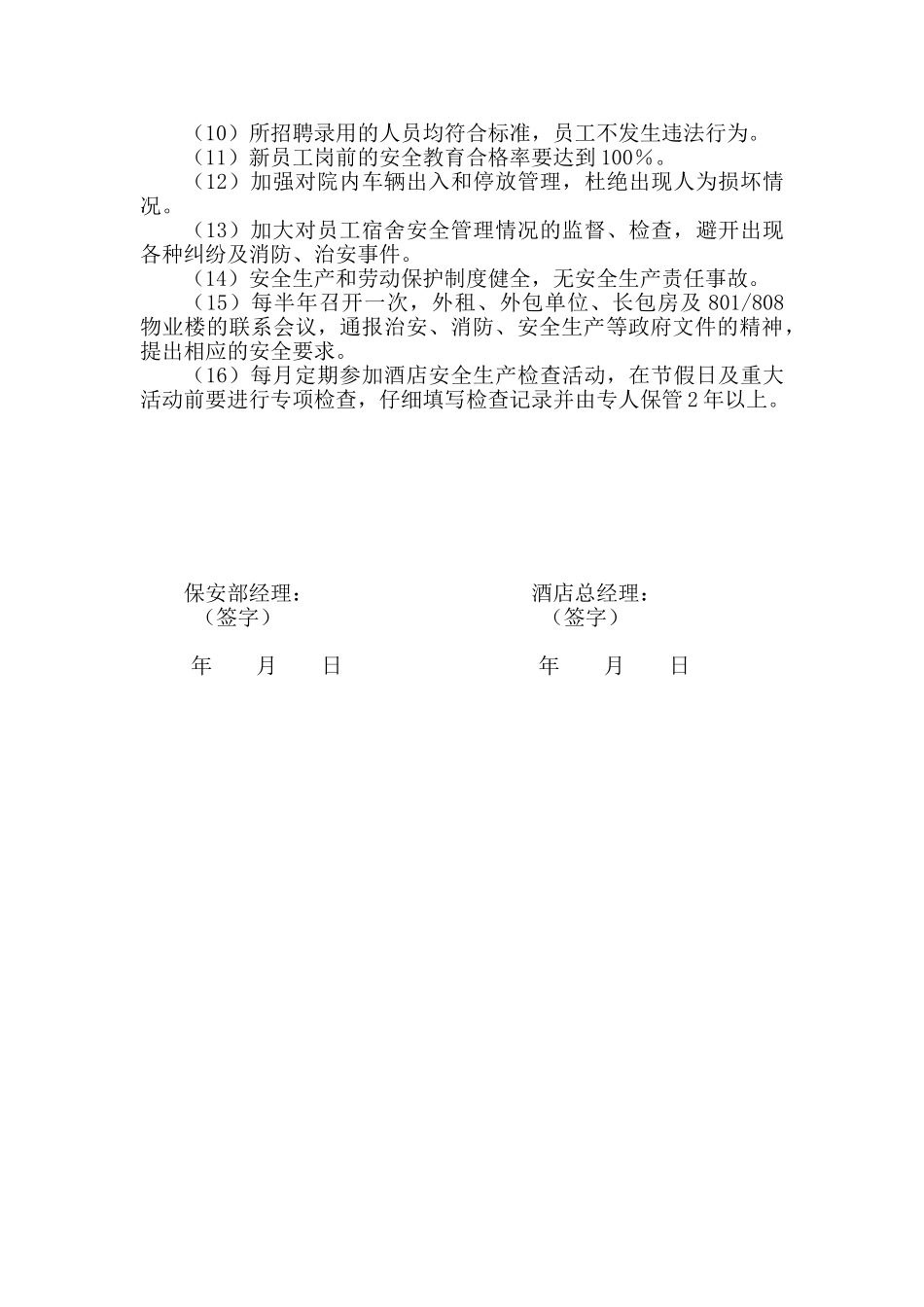 （10）所招聘录用的人员均符合标准，员工不发生违法行为。

（11）新员工岗前的安全教育合格率要达到100%。

（12）加强对院内车辆出入和停放管理，杜绝出现人为损坏情况。

（13）加大对员工宿舍安全管理情况的监督、检查，避开出现各种纠纷及消防、治安事件。

（14）安全生产和劳动保护制度健全，无安全生产责任事故。

（15）每半年召开一次，外租、外包单位、长包房及801/808物业楼的联系会议，通报治安、消防、安全生产等政府文件的精神，提出相应的安全要求。

（16）每月定期参加酒店安全生产检查活动，在节假日及重大活动前要进行专项检查，仔细填写检查记录并由专人保管2年以上。

保安部经理：
（签字）

年　月　日

酒店总经理：
（签字）

年　月　日